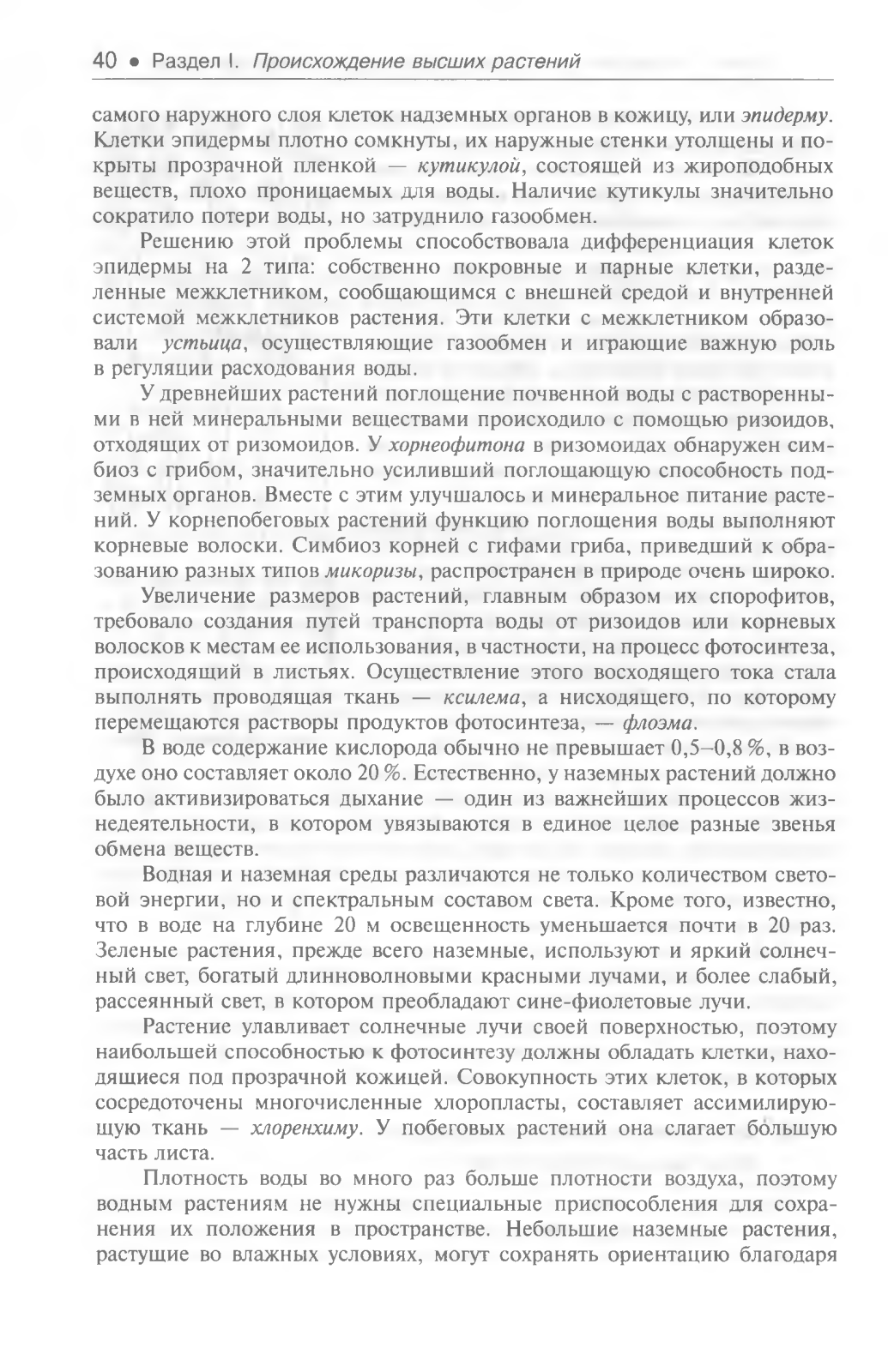 40 • Раздел I. Происхождение высших растений

самого наружного слоя клеток надземных органов в кожицу, или эпидерму. Клетки эпидермы плотно сомкнуты, их наружные стенки утолщены и покрыты прозрачной пленкой — кутикулой, состоящей из жироподобных веществ, плохо проницаемых для воды. Наличие кутикулы значительно сократило потери воды, но затруднило газообмен.

Решению этой проблемы способствовала дифференциация клеток эпидермы на 2 типа: собственно покровные и парные клетки, разделенные межклетником, сообщающимся с внешней средой и внутренней системой межклетников растения. Эти клетки с межклетником образовали устьица, осуществляющие газообмен и играющие важную роль в регуляции расходования воды.

У древнейших растений поглощение почвенной воды с растворенными в ней минеральными веществами происходило с помощью ризоидов, отходящих от ризомоидов. У хорнеофитона в ризомоидах обнаружен симбиоз с грибом, значительно усиливший поглощающую способность подземных органов. Вместе с этим улучшалось и минеральное питание растений. У корнепобеговых растений функцию поглощения воды выполняют корневые волоски. Симбиоз корней с гифами гриба, приведший к образованию разных типов микоризы, распространен в природе очень широко.

Увеличение размеров растений, главным образом их спорофитов, требовало создания путей транспорта воды от ризоидов или корневых волосков к местам ее использования, в частности, на процесс фотосинтеза, происходящий в листьях. Осуществление этого восходящего тока стала выполнять проводящая ткань — ксилема, а нисходящего, по которому перемещаются растворы продуктов фотосинтеза, — флоэма.

В воде содержание кислорода обычно не превышает 0,5–0,8 %, в воздухе оно составляет около 20 %. Естественно, у наземных растений должно было активизироваться дыхание — один из важнейших процессов жизнедеятельности, в котором увязываются в единое целое разные звенья обмена веществ.

Водная и наземная среды различаются не только количеством световой энергии, но и спектральным составом света. Кроме того, известно, что в воде на глубине 20 м освещенность уменьшается почти в 20 раз. Зеленые растения, прежде всего наземные, используют и яркий солнечный свет, богатый длинноволновыми красными лучами, и более слабый, рассеянный свет, в котором преобладают сине-фиолетовые лучи.

Растение улавливает солнечные лучи своей поверхностью, поэтому наибольшей способностью к фотосинтезу должны обладать клетки, находящиеся под прозрачной кожицей. Совокупность этих клеток, в которых сосредоточены многочисленные хлоропласты, составляет ассимилирующую ткань — хлоренхиму. У побеговых растений она слагает бо́льшую часть листа.

Плотность воды во много раз больше плотности воздуха, поэтому водным растениям не нужны специальные приспособления для сохранения их положения в пространстве. Небольшие наземные растения, растущие во влажных условиях, могут сохранять ориентацию благодаря